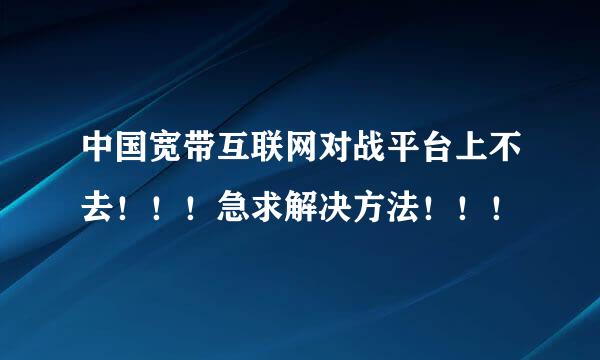 中国宽带互联网对战平台上不去！！！急求解决方法！！！